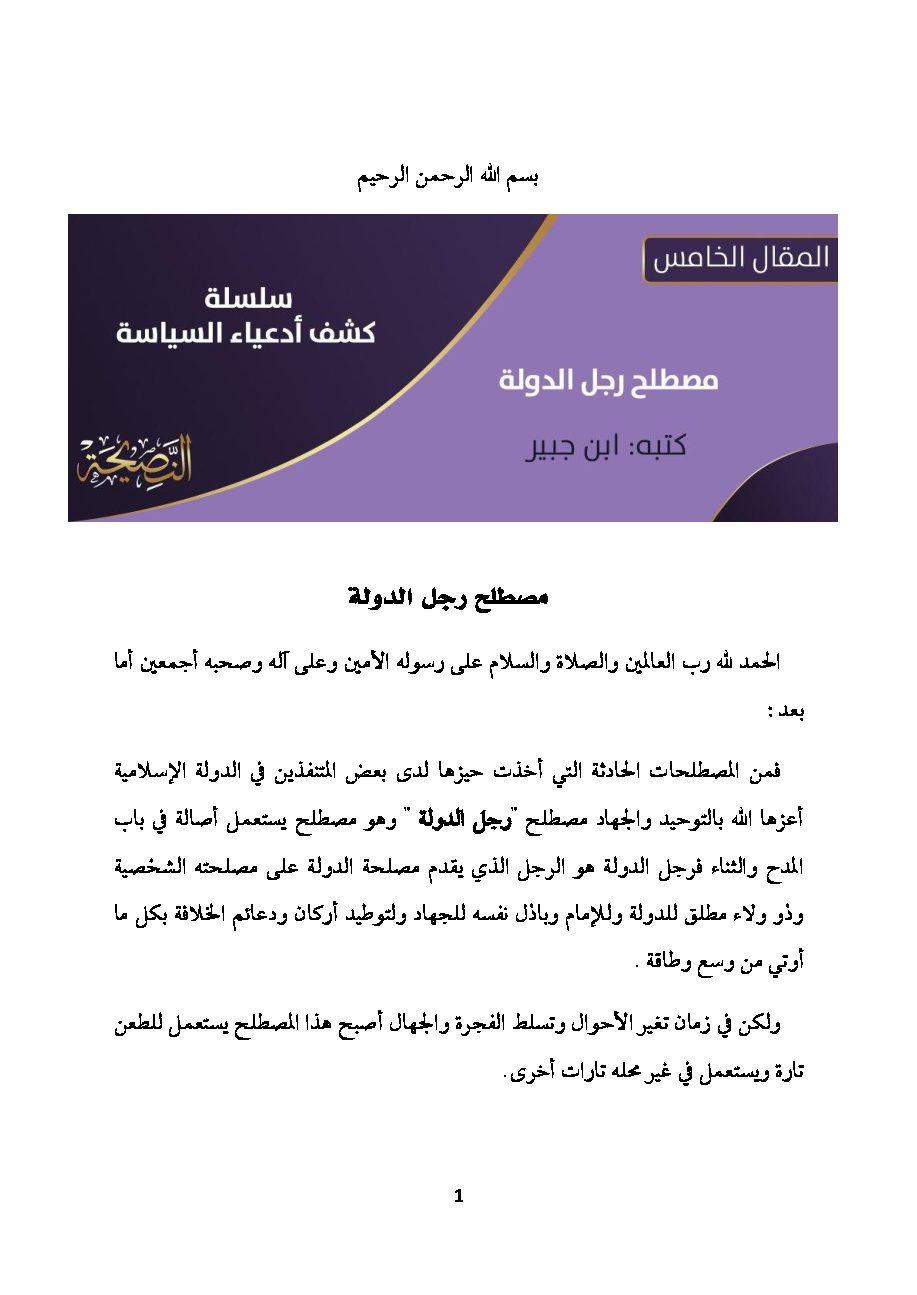 بسم الله الرحمن الرحيم

المقال الخامس

سلسلة
كشف أدعياء السياسة

مصطلح رجل الدولة

كتبه: ابن جبير

النصيحة

مصطلح رجل الدولة

الحمد لله رب العالمين والصلاة والسلام على رسوله الأمين وعلى آله وصحبه أجمعين أما بعد :

فمن المصطلحات الحادثة التي أخذت حيزها لدى بعض المتنفذين في الدولة الإسلامية أعزها الله بالتوحيد والجهاد مصطلح "رجل الدولة " وهو مصطلح يستعمل أصالة في باب المدح والثناء فرجل الدولة هو الرجل الذي يقدم مصلحة الدولة على مصلحته الشخصية وذو ولاء مطلق للدولة وللإمام وباذل نفسه للجهاد ولتوطيد أركان ودعائم الخلافة بكل ما أوتي من وسع وطاقة .

ولكن في زمان تغير الأحوال وتسلط الفجرة والجهال أصبح هذا المصطلح يستعمل للطعن تارة ويستعمل في غير محله تارات أخرى.

1